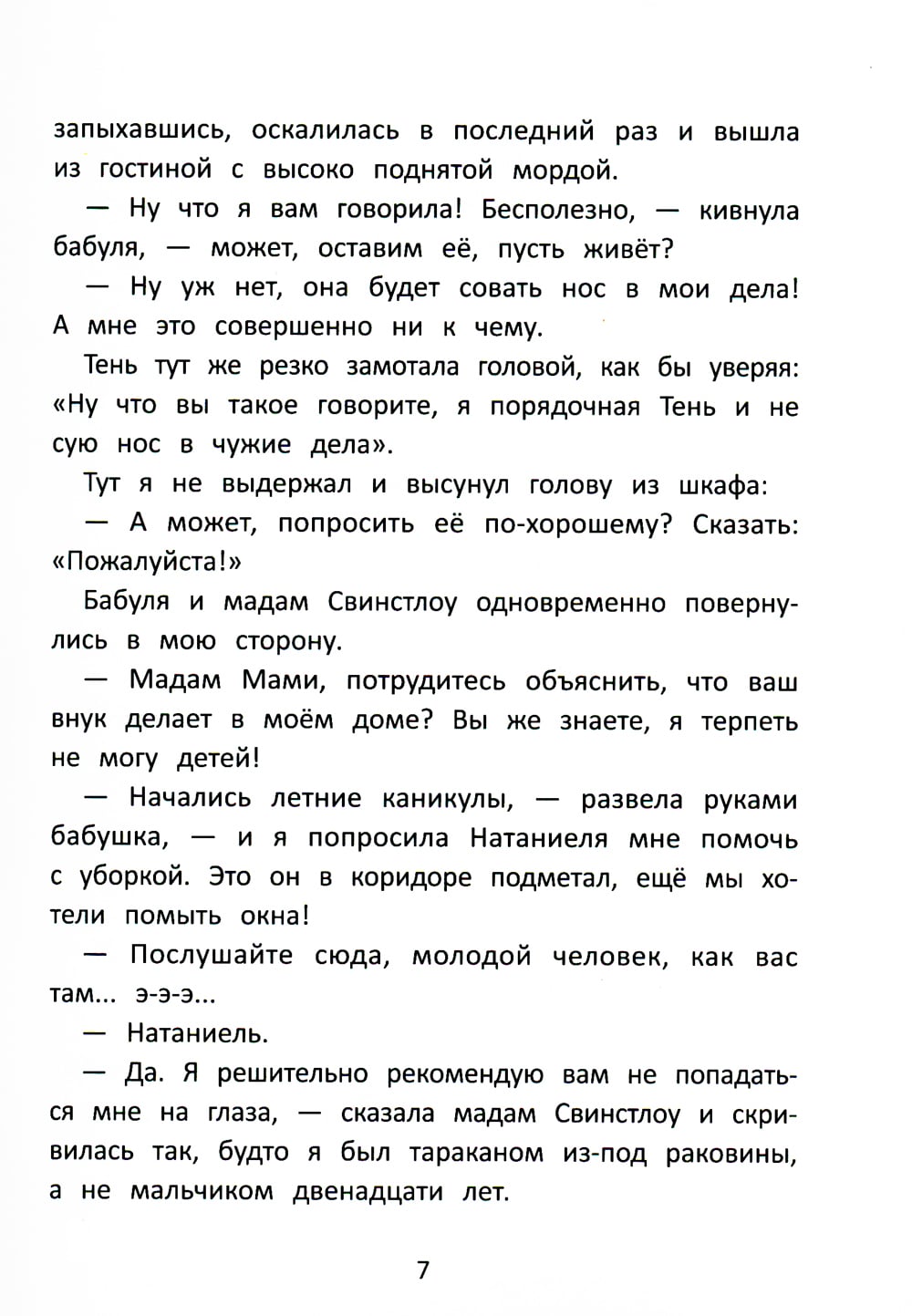 запыхавшись, оскалилась в последний раз и вышла из гостиной с высоко поднятой мордой.

— Ну что я вам говорила! Бесполезно, — кивнула бабуля, — может, оставим её, пусть живёт?

— Ну уж нет, она будет совать нос в мои дела! А мне это совершенно ни к чему.

Тень тут же резко замотала головой, как бы уверяя: «Ну что вы такое говорите, я порядочная Тень и не сую нос в чужие дела».

Тут я не выдержал и высунул голову из шкафа:

— А может, попросить её по-хорошему? Сказать: «Пожалуйста!»

Бабуля и мадам Свинстлоу одновременно повернулись в мою сторону.

— Мадам Мами, потрудитесь объяснить, что ваш внук делает в моём доме? Вы же знаете, я терпеть не могу детей!

— Начались летние каникулы, — развела руками бабушка, — и я попросила Натаниеля мне помочь с уборкой. Это он в коридоре подметал, ещё мы хотели помыть окна!

— Послушайте сюда, молодой человек, как вас там... э-э-э...

— Натаниель.

— Да. Я решительно рекомендую вам не попадаться мне на глаза, — сказала мадам Свинстлоу и скривилась так, будто я был тараканом из-под раковины, а не мальчиком двенадцати лет.

7